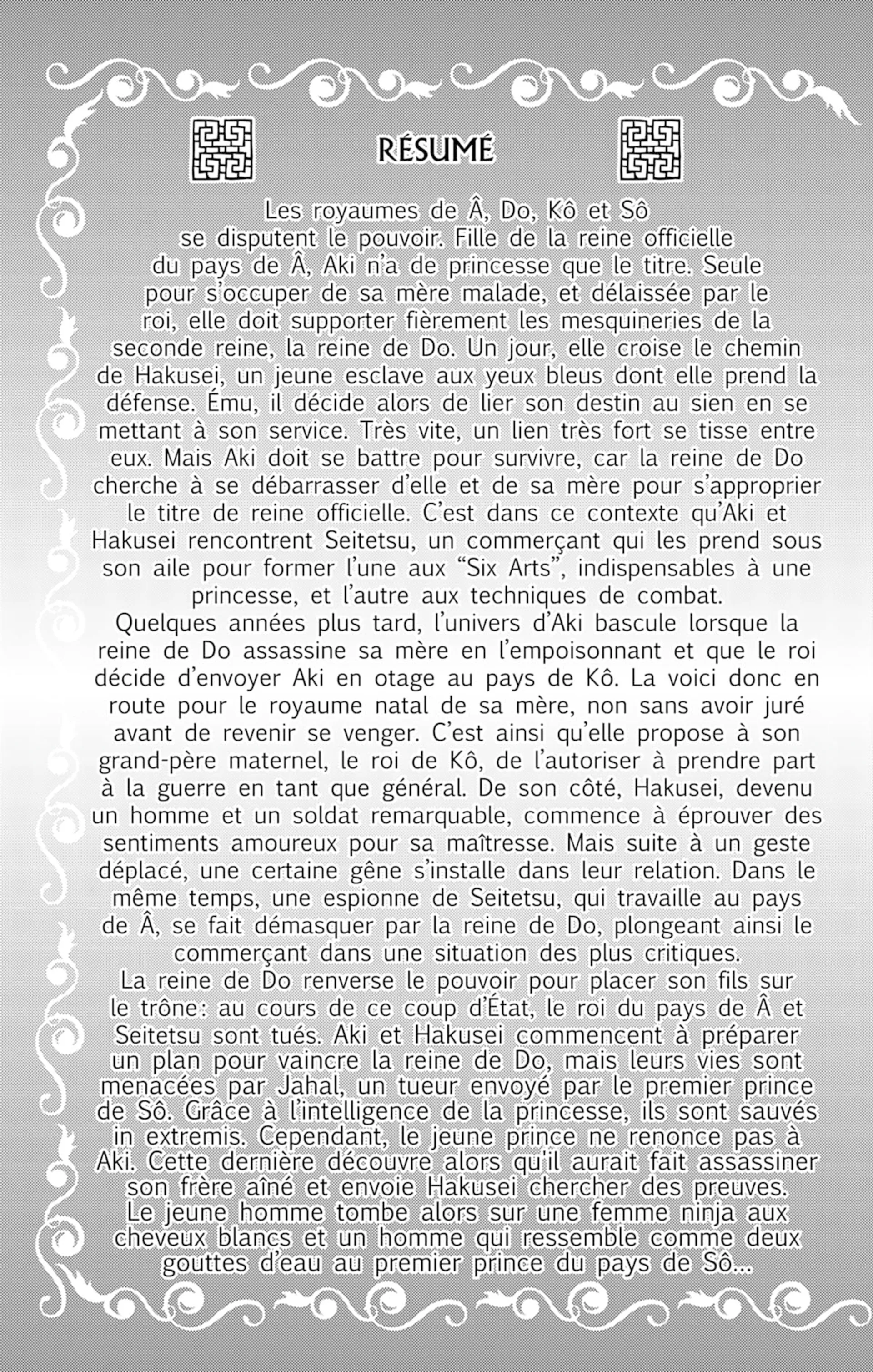 RÉSUMÉ

Les royaumes de Â, Do, Kô et Sô se disputent le pouvoir. Fille de la reine officielle du pays de Â, Aki n'a de princesse que le titre. Seule pour s'occuper de sa mère malade, et délaissée par le roi, elle doit supporter fièrement les mesquineries de la seconde reine, la reine de Do. Un jour, elle croise le chemin de Hakusei, un jeune esclave aux yeux bleus dont elle prend la défense. Ému, il décide alors de lier son destin au sien en se mettant à son service. Très vite, un lien très fort se tisse entre eux. Mais Aki doit se battre pour survivre, car la reine de Do cherche à se débarrasser d'elle et de sa mère pour s'approprier le titre de reine officielle. C'est dans ce contexte qu'Aki et Hakusei rencontrent Seitetsu, un commerçant qui les prend sous son aile pour former l'une aux "Six Arts", indispensables à une princesse, et l'autre aux techniques de combat.
Quelques années plus tard, l'univers d'Aki bascule lorsque la reine de Do assassine sa mère en l'empoisonnant et que le roi décide d'envoyer Aki en otage au pays de Kô. La voici donc en route pour le royaume natal de sa mère, non sans avoir juré avant de revenir se venger. C'est ainsi qu'elle propose à son grand-père maternel, le roi de Kô, de l'autoriser à prendre part à la guerre en tant que général. De son côté, Hakusei, devenu un homme et un soldat remarquable, commence à éprouver des sentiments amoureux pour sa maîtresse. Mais suite à un geste déplacé, une certaine gêne s'installe dans leur relation. Dans le même temps, une espionne de Seitetsu, qui travaille au pays de Â, se fait démasquer par la reine de Do, plongeant ainsi le commerçant dans une situation des plus critiques.
La reine de Do renverse le pouvoir pour placer son fils sur le trône: au cours de ce coup d'État, le roi du pays de Â et Seitetsu sont tués. Aki et Hakusei commencent à préparer un plan pour vaincre la reine de Do, mais leurs vies sont menacées par Jahal, un tueur envoyé par le premier prince de Sô. Grâce à l'intelligence de la princesse, ils sont sauvés in extremis. Cependant, le jeune prince ne renonce pas à Aki. Cette dernière découvre alors qu'il aurait fait assassiner son frère aîné et envoie Hakusei chercher des preuves. Le jeune homme tombe alors sur une femme ninja aux cheveux blancs et un homme qui ressemble comme deux gouttes d'eau au premier prince du pays de Sô...